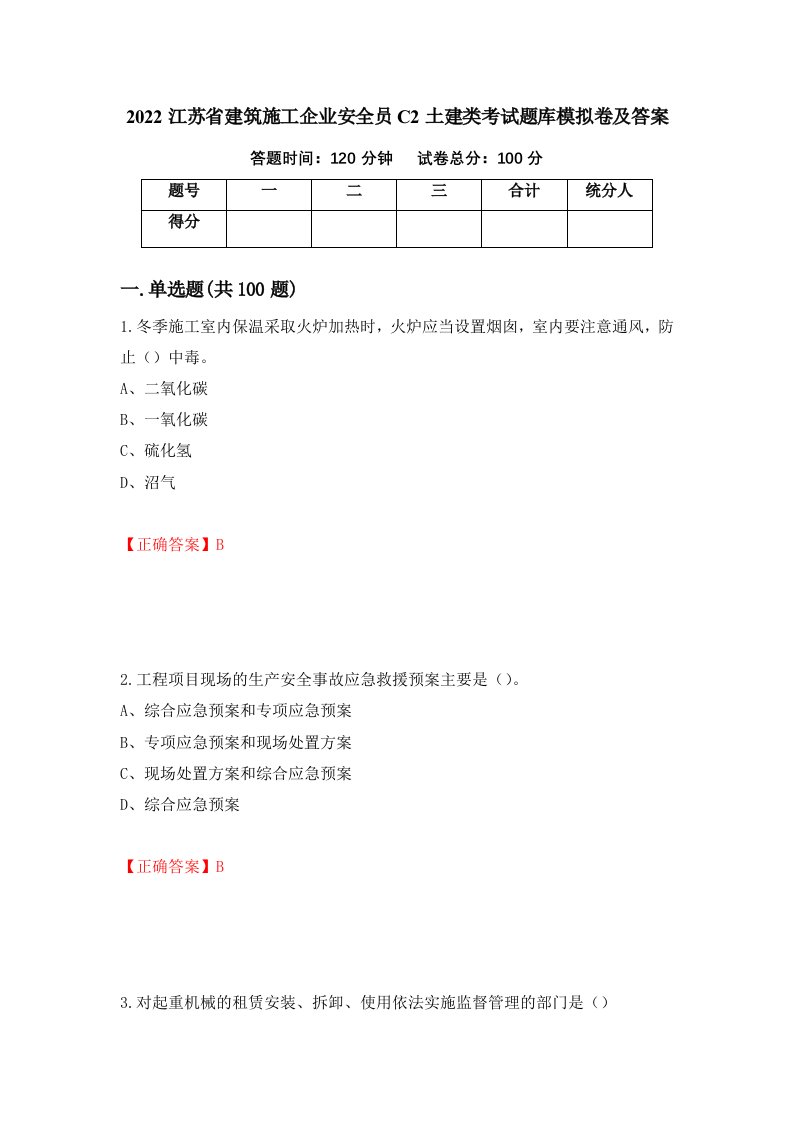 2022 江苏省建筑施工企业安全员 C2 土建类考试题库模拟卷及答案

答题时间：120 分钟　　试卷总分：100 分

| 题号 | 一 | 二 | 三 | 合计 | 统分人 |
|---|---|---|---|---|---|
| 得分 | | | | | |

一.单选题(共 100 题)

1.冬季施工室内保温采取火炉加热时，火炉应当设置烟囱，室内要注意通风，防止（）中毒。

A、二氧化碳

B、一氧化碳

C、硫化氢

D、沼气

【正确答案】B

2.工程项目现场的生产安全事故应急救援预案主要是（）。

A、综合应急预案和专项应急预案

B、专项应急预案和现场处置方案

C、现场处置方案和综合应急预案

D、综合应急预案

【正确答案】B

3.对起重机械的租赁安装、拆卸、使用依法实施监督管理的部门是（）